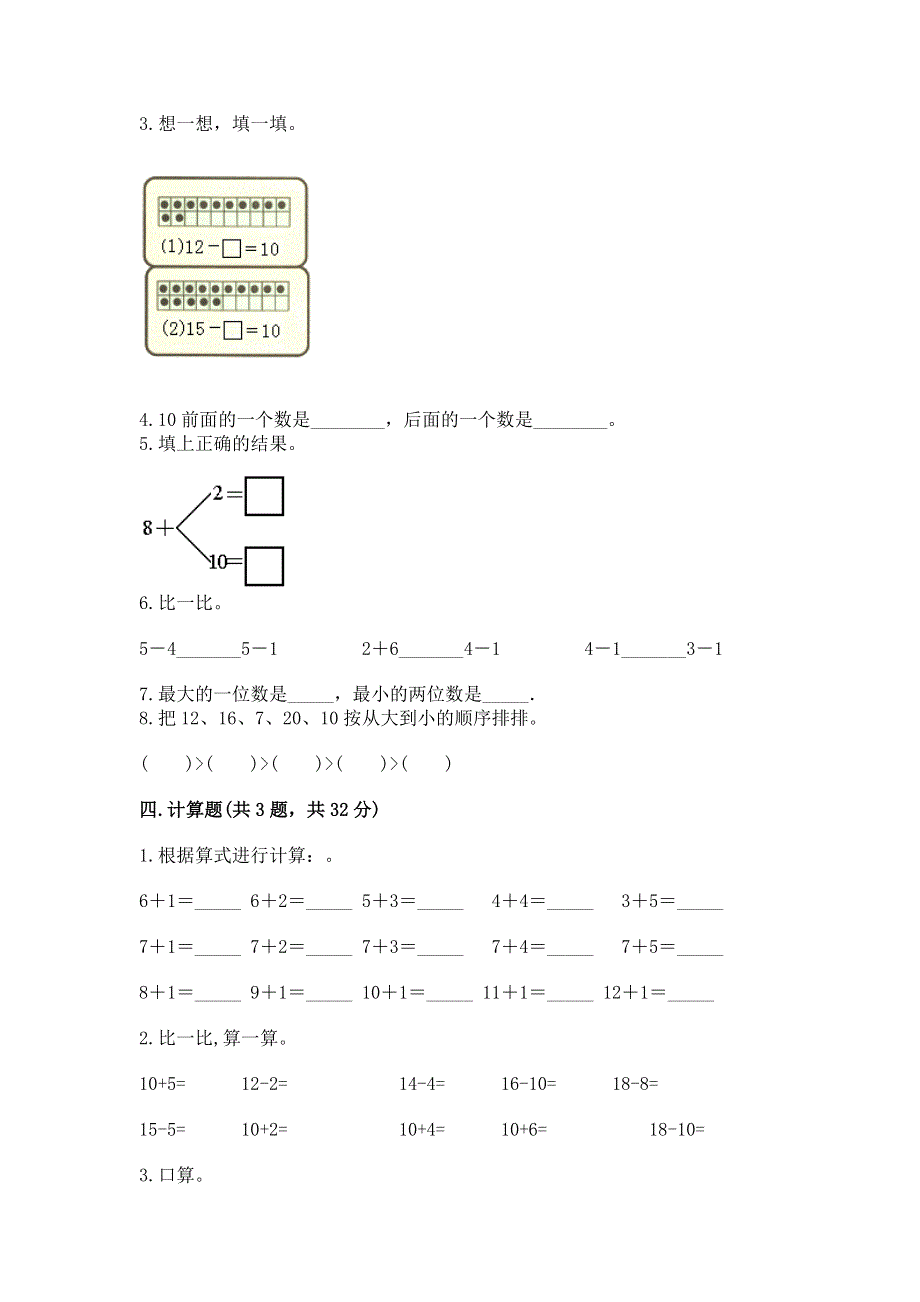 3. 想一想，填一填。

(1)12－□＝10

(2)15－□＝10

4. 10 前面的一个数是________，后面的一个数是________。
5. 填上正确的结果。

8＋ 2＝□
10＝□

6. 比一比。

5－4_______5－1　　2＋6_______4－1　　4－1_______3－1

7. 最大的一位数是_____，最小的两位数是_____.
8. 把 12、16、7、20、10 按从大到小的顺序排排。

(　　)>(　　)>(　　)>(　　)>(　　)

四. 计算题(共 3 题，共 32 分)

1. 根据算式进行计算：。

6＋1＝_____　6＋2＝_____　5＋3＝_____　4＋4＝_____　3＋5＝_____

7＋1＝_____　7＋2＝_____　7＋3＝_____　7＋4＝_____　7＋5＝_____

8＋1＝_____　9＋1＝_____　10＋1＝_____　11＋1＝_____　12＋1＝_____

2. 比一比,算一算。

10+5=　12-2=　14-4=　16-10=　18-8=

15-5=　10+2=　10+4=　10+6=　18-10=

3. 口算。